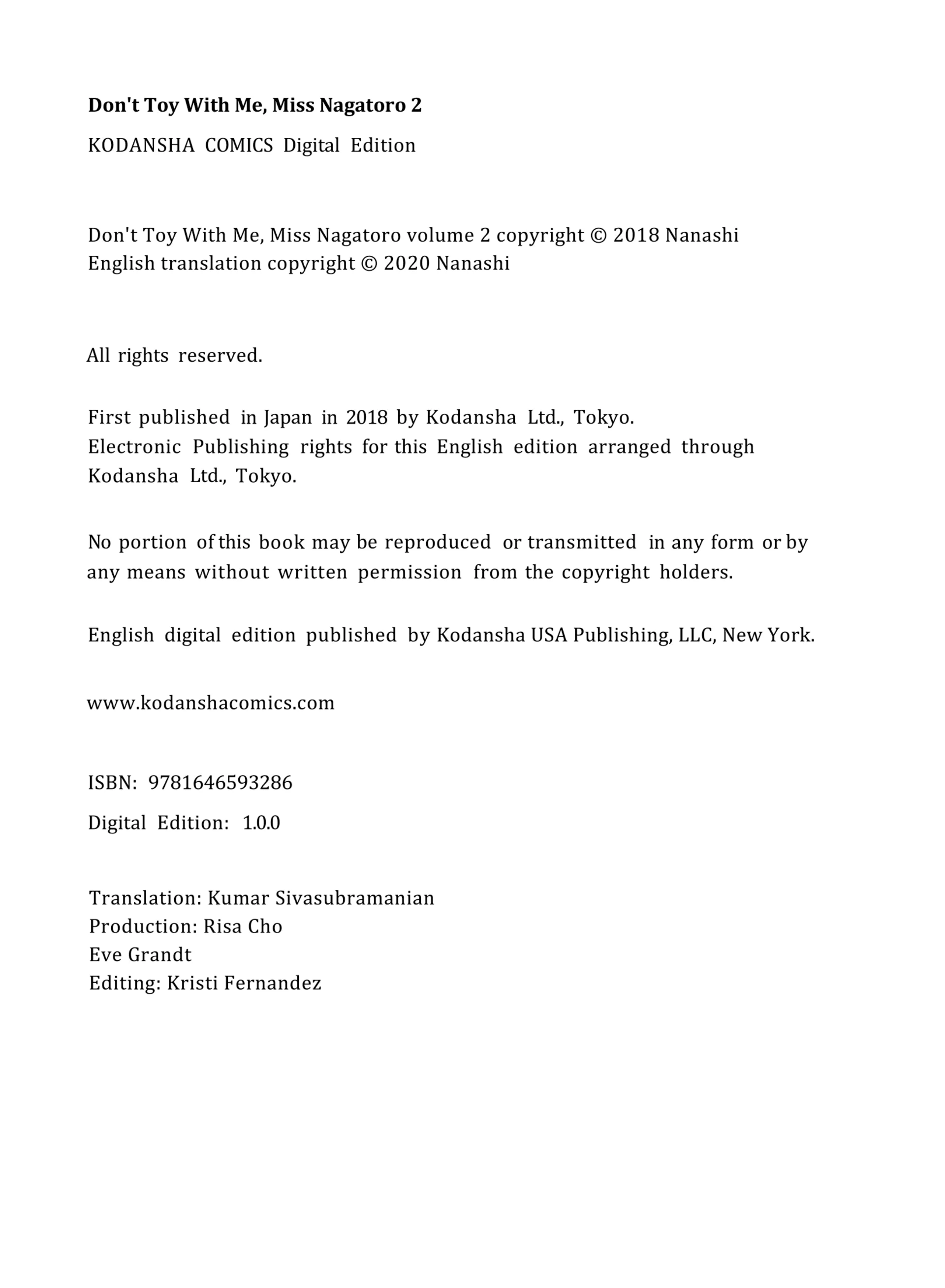 Don't Toy With Me, Miss Nagatoro 2

KODANSHA COMICS Digital Edition

Don't Toy With Me, Miss Nagatoro volume 2 copyright © 2018 Nanashi
English translation copyright © 2020 Nanashi

All rights reserved.

First published in Japan in 2018 by Kodansha Ltd., Tokyo.
Electronic Publishing rights for this English edition arranged through Kodansha Ltd., Tokyo.

No portion of this book may be reproduced or transmitted in any form or by any means without written permission from the copyright holders.

English digital edition published by Kodansha USA Publishing, LLC, New York.

www.kodanshacomics.com

ISBN: 9781646593286

Digital Edition: 1.0.0

Translation: Kumar Sivasubramanian
Production: Risa Cho
Eve Grandt
Editing: Kristi Fernandez